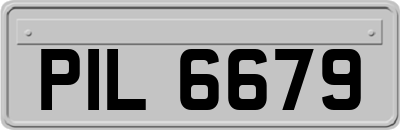 PIL 6679